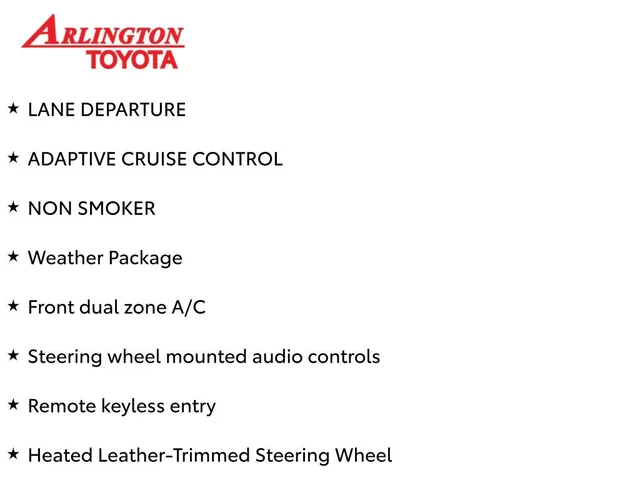 ARLINGTON
TOYOTA

★ LANE DEPARTURE

★ ADAPTIVE CRUISE CONTROL

★ NON SMOKER

★ Weather Package

★ Front dual zone A/C

★ Steering wheel mounted audio controls

★ Remote keyless entry

★ Heated Leather-Trimmed Steering Wheel